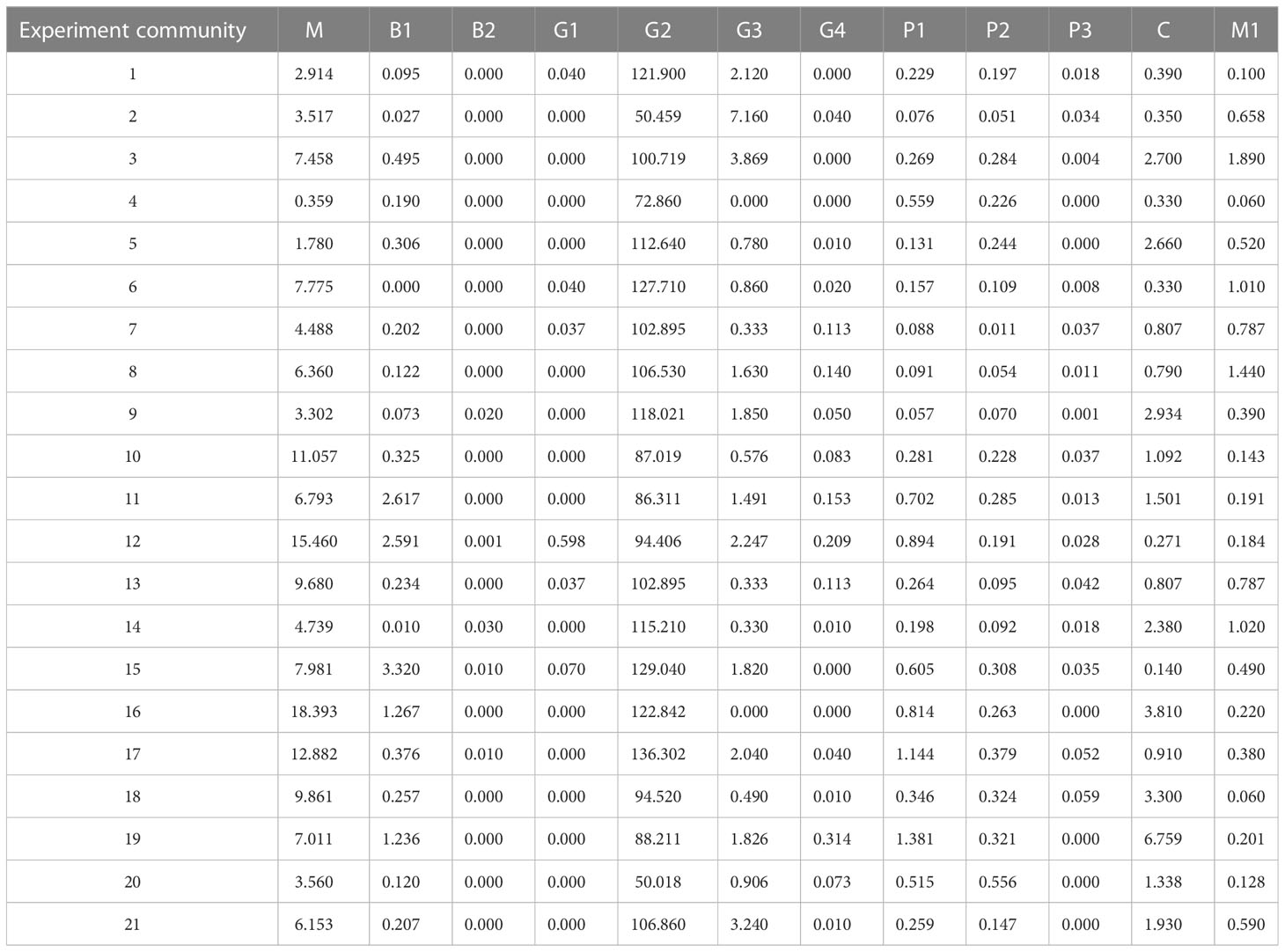 | Experiment community | M | B1 | B2 | G1 | G2 | G3 | G4 | P1 | P2 | P3 | C | M1 |
|---|---|---|---|---|---|---|---|---|---|---|---|---|
| 1 | 2.914 | 0.095 | 0.000 | 0.040 | 121.900 | 2.120 | 0.000 | 0.229 | 0.197 | 0.018 | 0.390 | 0.100 |
| 2 | 3.517 | 0.027 | 0.000 | 0.000 | 50.459 | 7.160 | 0.040 | 0.076 | 0.051 | 0.034 | 0.350 | 0.658 |
| 3 | 7.458 | 0.495 | 0.000 | 0.000 | 100.719 | 3.869 | 0.000 | 0.269 | 0.284 | 0.004 | 2.700 | 1.890 |
| 4 | 0.359 | 0.190 | 0.000 | 0.000 | 72.860 | 0.000 | 0.000 | 0.559 | 0.226 | 0.000 | 0.330 | 0.060 |
| 5 | 1.780 | 0.306 | 0.000 | 0.000 | 112.640 | 0.780 | 0.010 | 0.131 | 0.244 | 0.000 | 2.660 | 0.520 |
| 6 | 7.775 | 0.000 | 0.000 | 0.040 | 127.710 | 0.860 | 0.020 | 0.157 | 0.109 | 0.008 | 0.330 | 1.010 |
| 7 | 4.488 | 0.202 | 0.000 | 0.037 | 102.895 | 0.333 | 0.113 | 0.088 | 0.011 | 0.037 | 0.807 | 0.787 |
| 8 | 6.360 | 0.122 | 0.000 | 0.000 | 106.530 | 1.630 | 0.140 | 0.091 | 0.054 | 0.011 | 0.790 | 1.440 |
| 9 | 3.302 | 0.073 | 0.020 | 0.000 | 118.021 | 1.850 | 0.050 | 0.057 | 0.070 | 0.001 | 2.934 | 0.390 |
| 10 | 11.057 | 0.325 | 0.000 | 0.000 | 87.019 | 0.576 | 0.083 | 0.281 | 0.228 | 0.037 | 1.092 | 0.143 |
| 11 | 6.793 | 2.617 | 0.000 | 0.000 | 86.311 | 1.491 | 0.153 | 0.702 | 0.285 | 0.013 | 1.501 | 0.191 |
| 12 | 15.460 | 2.591 | 0.001 | 0.598 | 94.406 | 2.247 | 0.209 | 0.894 | 0.191 | 0.028 | 0.271 | 0.184 |
| 13 | 9.680 | 0.234 | 0.000 | 0.037 | 102.895 | 0.333 | 0.113 | 0.264 | 0.095 | 0.042 | 0.807 | 0.787 |
| 14 | 4.739 | 0.010 | 0.030 | 0.000 | 115.210 | 0.330 | 0.010 | 0.198 | 0.092 | 0.018 | 2.380 | 1.020 |
| 15 | 7.981 | 3.320 | 0.010 | 0.070 | 129.040 | 1.820 | 0.000 | 0.605 | 0.308 | 0.035 | 0.140 | 0.490 |
| 16 | 18.393 | 1.267 | 0.000 | 0.000 | 122.842 | 0.000 | 0.000 | 0.814 | 0.263 | 0.000 | 3.810 | 0.220 |
| 17 | 12.882 | 0.376 | 0.010 | 0.000 | 136.302 | 2.040 | 0.040 | 1.144 | 0.379 | 0.052 | 0.910 | 0.380 |
| 18 | 9.861 | 0.257 | 0.000 | 0.000 | 94.520 | 0.490 | 0.010 | 0.346 | 0.324 | 0.059 | 3.300 | 0.060 |
| 19 | 7.011 | 1.236 | 0.000 | 0.000 | 88.211 | 1.826 | 0.314 | 1.381 | 0.321 | 0.000 | 6.759 | 0.201 |
| 20 | 3.560 | 0.120 | 0.000 | 0.000 | 50.018 | 0.906 | 0.073 | 0.515 | 0.556 | 0.000 | 1.338 | 0.128 |
| 21 | 6.153 | 0.207 | 0.000 | 0.000 | 106.860 | 3.240 | 0.010 | 0.259 | 0.147 | 0.000 | 1.930 | 0.590 |